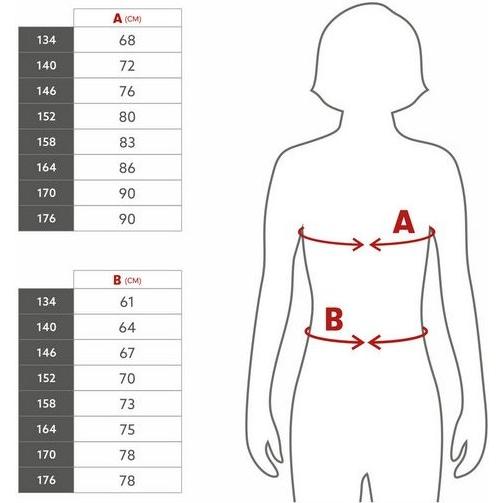 | | A (CM) |
|---|---|
| 134 | 68 |
| 140 | 72 |
| 146 | 76 |
| 152 | 80 |
| 158 | 83 |
| 164 | 86 |
| 170 | 90 |
| 176 | 90 |

| | B (CM) |
|---|---|
| 134 | 61 |
| 140 | 64 |
| 146 | 67 |
| 152 | 70 |
| 158 | 73 |
| 164 | 75 |
| 170 | 78 |
| 176 | 78 |

A

B